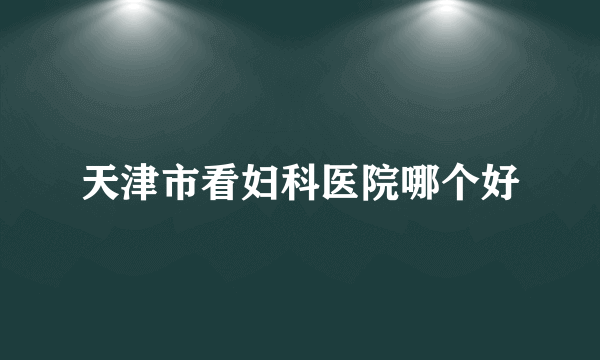 天津市看妇科医院哪个好